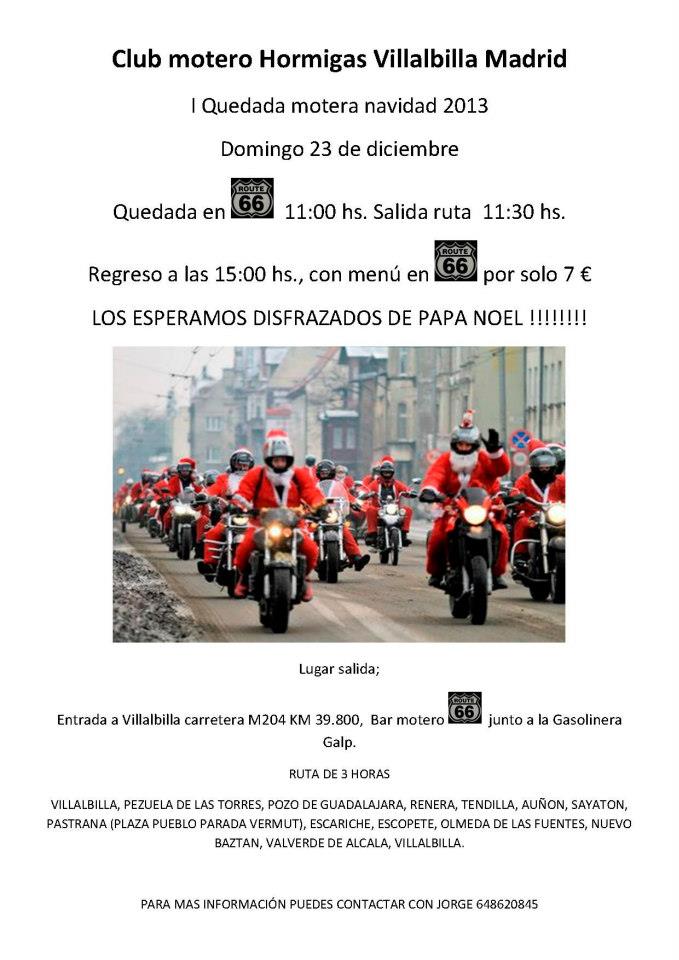 Club motero Hormigas Villalbilla Madrid

I Quedada motera navidad 2013

Domingo 23 de diciembre

Quedada en ROUTE 66 11:00 hs. Salida ruta 11:30 hs.

Regreso a las 15:00 hs., con menú en ROUTE 66 por solo 7 €

LOS ESPERAMOS DISFRAZADOS DE PAPA NOEL !!!!!!!!

Lugar salida;

Entrada a Villalbilla carretera M204 KM 39.800, Bar motero ROUTE 66 junto a la Gasolinera Galp.

RUTA DE 3 HORAS

VILLALBILLA, PEZUELA DE LAS TORRES, POZO DE GUADALAJARA, RENERA, TENDILLA, AUÑON, SAYATON, PASTRANA (PLAZA PUEBLO PARADA VERMUT), ESCARICHE, ESCOPETE, OLMEDA DE LAS FUENTES, NUEVO BAZTAN, VALVERDE DE ALCALA, VILLALBILLA.

PARA MAS INFORMACIÓN PUEDES CONTACTAR CON JORGE 648620845